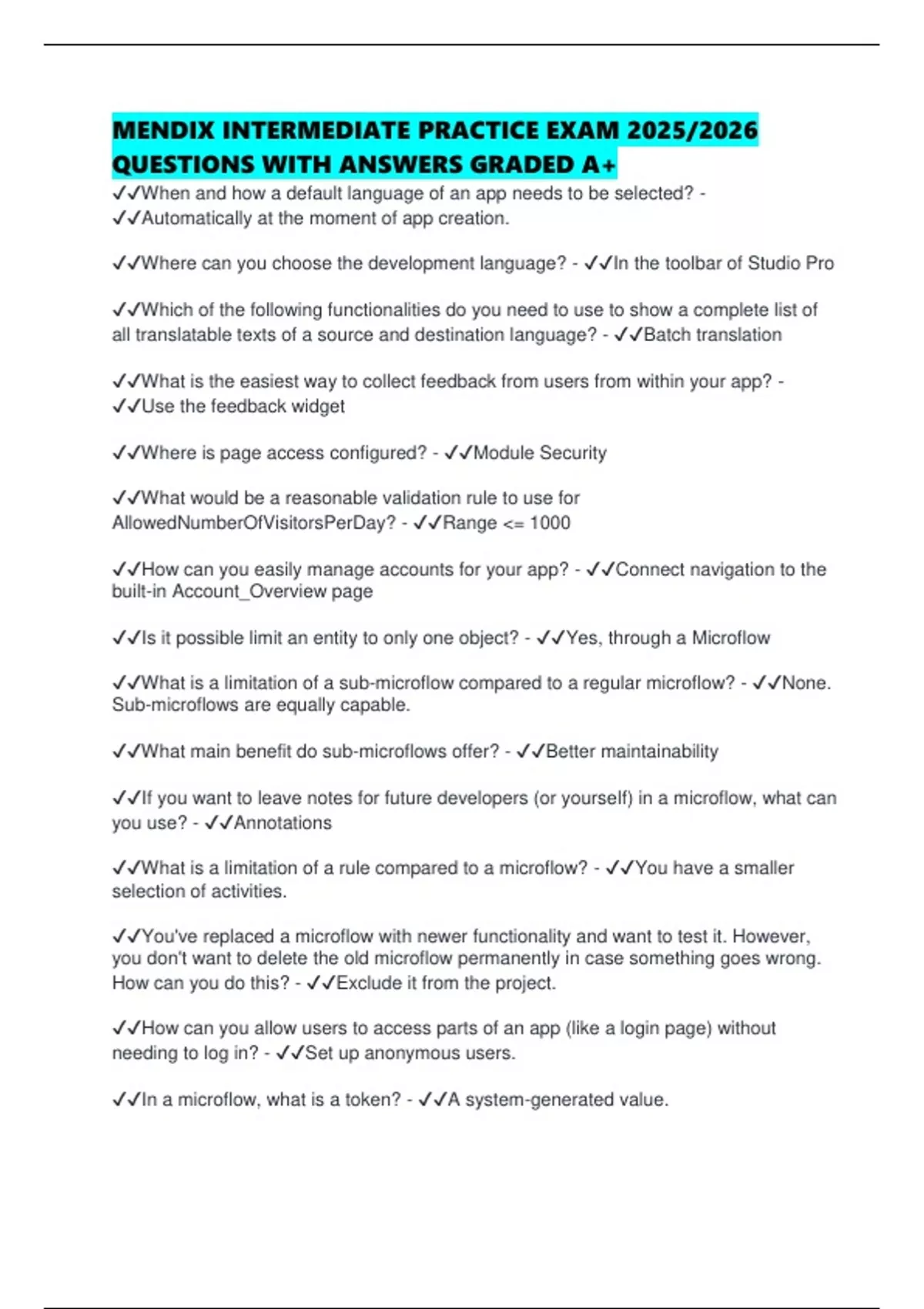 MENDIX INTERMEDIATE PRACTICE EXAM 2025/2026 QUESTIONS WITH ANSWERS GRADED A+

✓✓When and how a default language of an app needs to be selected? - ✓✓Automatically at the moment of app creation.

✓✓Where can you choose the development language? - ✓✓In the toolbar of Studio Pro

✓✓Which of the following functionalities do you need to use to show a complete list of all translatable texts of a source and destination language? - ✓✓Batch translation

✓✓What is the easiest way to collect feedback from users from within your app? - ✓✓Use the feedback widget

✓✓Where is page access configured? - ✓✓Module Security

✓✓What would be a reasonable validation rule to use for AllowedNumberOfVisitorsPerDay? - ✓✓Range <= 1000

✓✓How can you easily manage accounts for your app? - ✓✓Connect navigation to the built-in Account_Overview page

✓✓Is it possible limit an entity to only one object? - ✓✓Yes, through a Microflow

✓✓What is a limitation of a sub-microflow compared to a regular microflow? - ✓✓None. Sub-microflows are equally capable.

✓✓What main benefit do sub-microflows offer? - ✓✓Better maintainability

✓✓If you want to leave notes for future developers (or yourself) in a microflow, what can you use? - ✓✓Annotations

✓✓What is a limitation of a rule compared to a microflow? - ✓✓You have a smaller selection of activities.

✓✓You've replaced a microflow with newer functionality and want to test it. However, you don't want to delete the old microflow permanently in case something goes wrong. How can you do this? - ✓✓Exclude it from the project.

✓✓How can you allow users to access parts of an app (like a login page) without needing to log in? - ✓✓Set up anonymous users.

✓✓In a microflow, what is a token? - ✓✓A system-generated value.